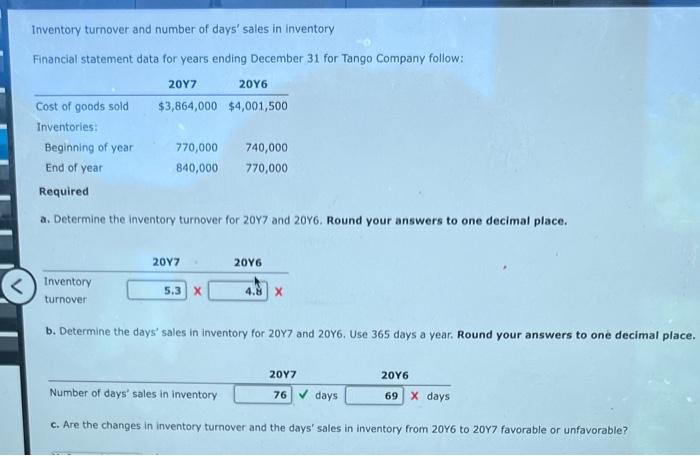 Inventory turnover and number of days' sales in inventory

Financial statement data for years ending December 31 for Tango Company follow:

| | 20Y7 | 20Y6 |
|---|---|---|
| Cost of goods sold | $3,864,000 | $4,001,500 |
| Inventories: | | |
| Beginning of year | 770,000 | 740,000 |
| End of year | 840,000 | 770,000 |

Required

a. Determine the inventory turnover for 20Y7 and 20Y6. Round your answers to one decimal place.

| | 20Y7 | 20Y6 |
|---|---|---|
| Inventory turnover | 5.3 X | 4.8 X |

b. Determine the days' sales in inventory for 20Y7 and 20Y6. Use 365 days a year. Round your answers to one decimal place.

| | 20Y7 | 20Y6 |
|---|---|---|
| Number of days' sales in inventory | 76 ✓ days | 69 X days |

c. Are the changes in inventory turnover and the days' sales in inventory from 20Y6 to 20Y7 favorable or unfavorable?